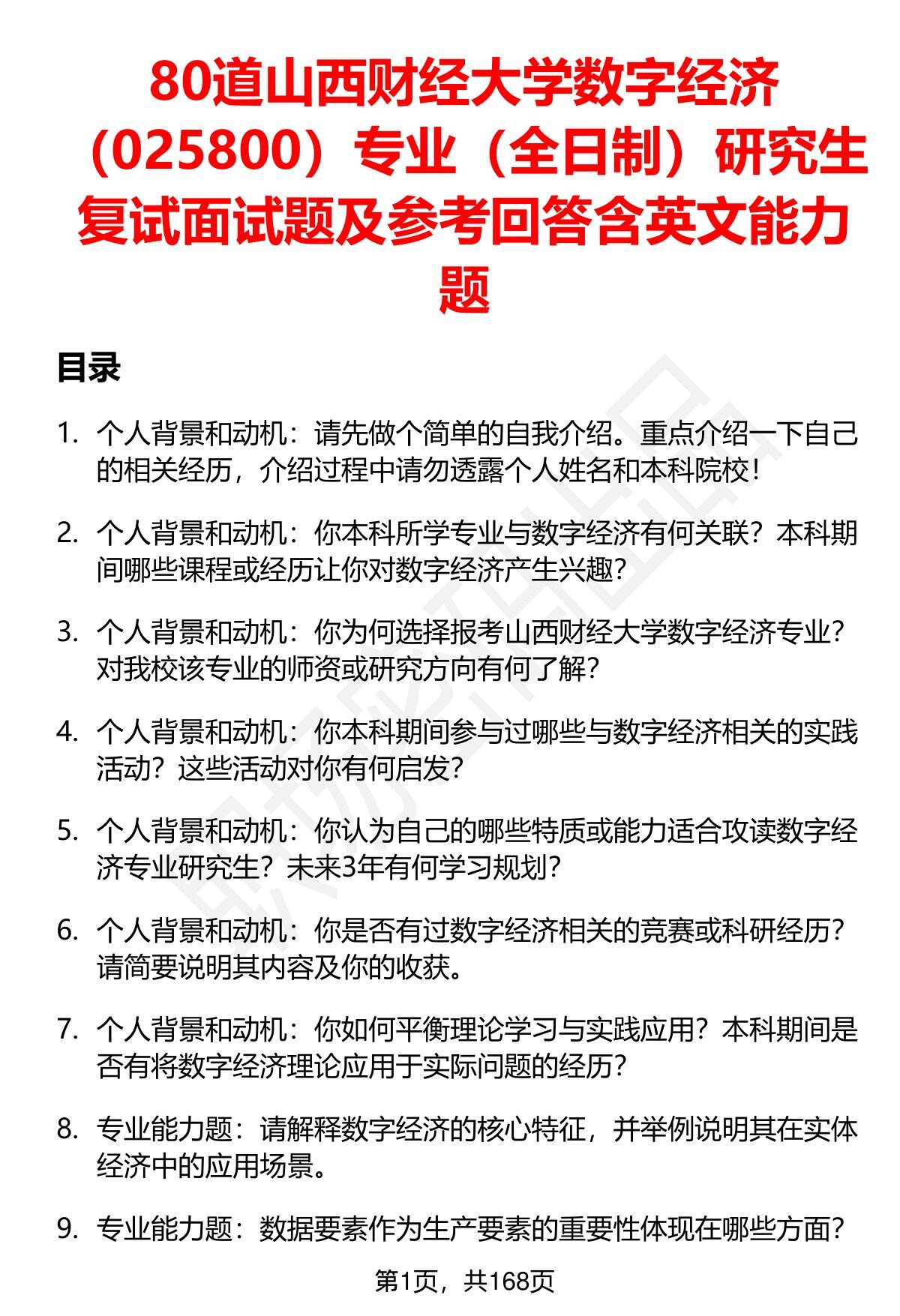 80道山西财经大学数字经济（025800）专业（全日制）研究生复试面试题及参考回答含英文能力题

目录

1. 个人背景和动机：请先做个简单的自我介绍。重点介绍一下自己的相关经历，介绍过程中请勿透露个人姓名和本科院校！

2. 个人背景和动机：你本科所学专业与数字经济有何关联？本科期间哪些课程或经历让你对数字经济产生兴趣？

3. 个人背景和动机：你为何选择报考山西财经大学数字经济专业？对我校该专业的师资或研究方向有何了解？

4. 个人背景和动机：你本科期间参与过哪些与数字经济相关的实践活动？这些活动对你有何启发？

5. 个人背景和动机：你认为自己的哪些特质或能力适合攻读数字经济专业研究生？未来3年有何学习规划？

6. 个人背景和动机：你是否有过数字经济相关的竞赛或科研经历？请简要说明其内容及你的收获。

7. 个人背景和动机：你如何平衡理论学习与实践应用？本科期间是否有将数字经济理论应用于实际问题的经历？

8. 专业能力题：请解释数字经济的核心特征，并举例说明其在实体经济中的应用场景。

9. 专业能力题：数据要素作为生产要素的重要性体现在哪些方面？

第1页，共168页